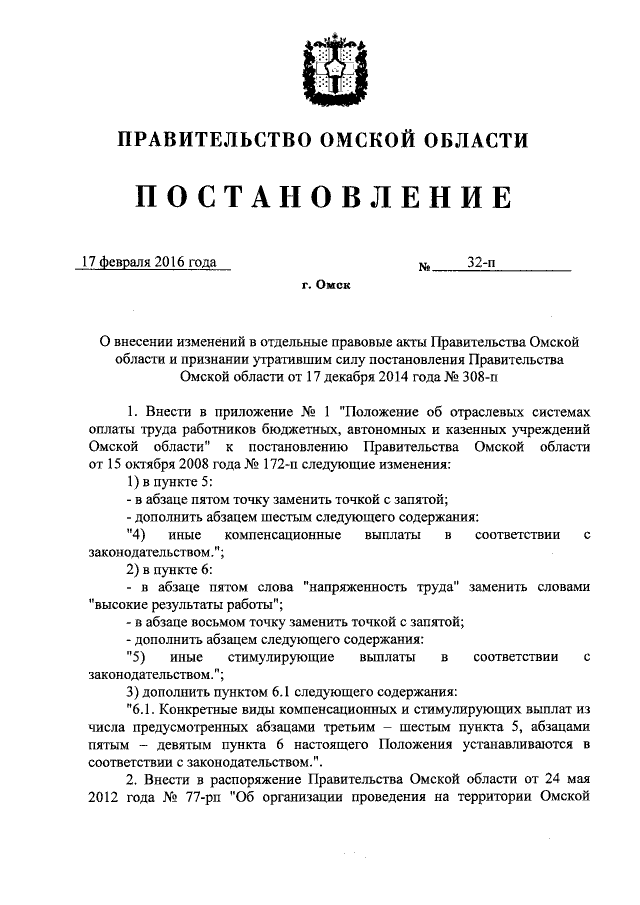 ПРАВИТЕЛЬСТВО ОМСКОЙ ОБЛАСТИ

ПОСТАНОВЛЕНИЕ

17 февраля 2016 года № 32-п

г. Омск

О внесении изменений в отдельные правовые акты Правительства Омской области и признании утратившим силу постановления Правительства Омской области от 17 декабря 2014 года № 308-п

1. Внести в приложение № 1 "Положение об отраслевых системах оплаты труда работников бюджетных, автономных и казенных учреждений Омской области" к постановлению Правительства Омской области от 15 октября 2008 года № 172-п следующие изменения:

1) в пункте 5:

- в абзаце пятом точку заменить точкой с запятой;

- дополнить абзацем шестым следующего содержания:

"4) иные компенсационные выплаты в соответствии с законодательством.";

2) в пункте 6:

- в абзаце пятом слова "напряженность труда" заменить словами "высокие результаты работы";

- в абзаце восьмом точку заменить точкой с запятой;

- дополнить абзацем следующего содержания:

"5) иные стимулирующие выплаты в соответствии с законодательством.";

3) дополнить пунктом 6.1 следующего содержания:

"6.1. Конкретные виды компенсационных и стимулирующих выплат из числа предусмотренных абзацами третьим – шестым пункта 5, абзацами пятым – девятым пункта 6 настоящего Положения устанавливаются в соответствии с законодательством.".

2. Внести в распоряжение Правительства Омской области от 24 мая 2012 года № 77-рп "Об организации проведения на территории Омской